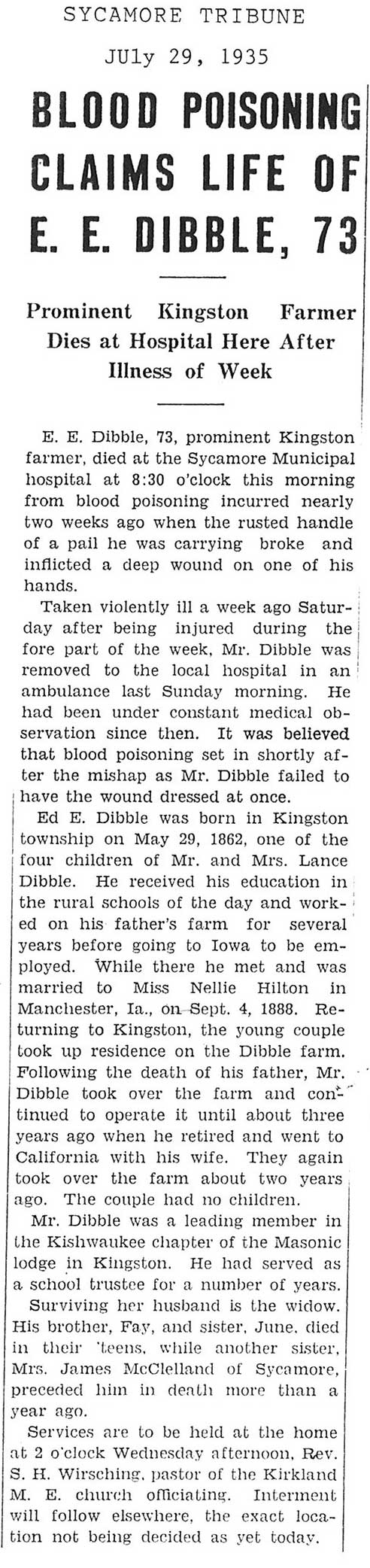 SYCAMORE TRIBUNE
JUly 29, 1935

BLOOD POISONING CLAIMS LIFE OF E. E. DIBBLE, 73

Prominent Kingston Farmer Dies at Hospital Here After Illness of Week

E. E. Dibble, 73, prominent Kingston farmer, died at the Sycamore Municipal hospital at 8:30 o'clock this morning from blood poisoning incurred nearly two weeks ago when the rusted handle of a pail he was carrying broke and inflicted a deep wound on one of his hands.

Taken violently ill a week ago Saturday after being injured during the fore part of the week, Mr. Dibble was removed to the local hospital in an ambulance last Sunday morning. He had been under constant medical observation since then. It was believed that blood poisoning set in shortly after the mishap as Mr. Dibble failed to have the wound dressed at once.

Ed E. Dibble was born in Kingston township on May 29, 1862, one of the four children of Mr. and Mrs. Lance Dibble. He received his education in the rural schools of the day and worked on his father's farm for several years before going to Iowa to be employed. While there he met and was married to Miss Nellie Hilton in Manchester, Ia., on Sept. 4, 1888. Returning to Kingston, the young couple took up residence on the Dibble farm. Following the death of his father, Mr. Dibble took over the farm and continued to operate it until about three years ago when he retired and went to California with his wife. They again took over the farm about two years ago. The couple had no children.

Mr. Dibble was a leading member in the Kishwaukee chapter of the Masonic lodge in Kingston. He had served as a school trustee for a number of years.

Surviving her husband is the widow. His brother, Fay, and sister, June, died in their 'teens, while another sister, Mrs. James McClelland of Sycamore, preceded him in death more than a year ago.

Services are to be held at the home at 2 o'clock Wednesday afternoon, Rev. S. H. Wirsching, pastor of the Kirkland M. E. church officiating. Interment will follow elsewhere, the exact location not being decided as yet today.